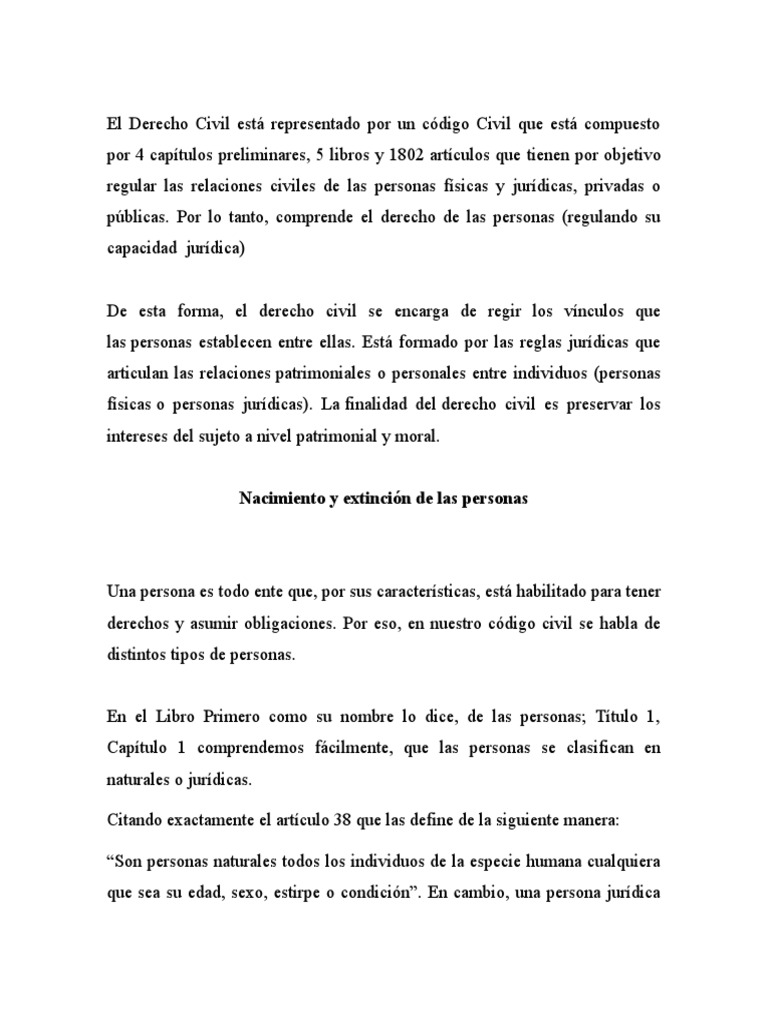 El Derecho Civil está representado por un código Civil que está compuesto por 4 capítulos preliminares, 5 libros y 1802 artículos que tienen por objetivo regular las relaciones civiles de las personas físicas y jurídicas, privadas o públicas. Por lo tanto, comprende el derecho de las personas (regulando su capacidad jurídica)

De esta forma, el derecho civil se encarga de regir los vínculos que las personas establecen entre ellas. Está formado por las reglas jurídicas que articulan las relaciones patrimoniales o personales entre individuos (personas físicas o personas jurídicas). La finalidad del derecho civil es preservar los intereses del sujeto a nivel patrimonial y moral.

Nacimiento y extinción de las personas

Una persona es todo ente que, por sus características, está habilitado para tener derechos y asumir obligaciones. Por eso, en nuestro código civil se habla de distintos tipos de personas.

En el Libro Primero como su nombre lo dice, de las personas; Título 1, Capítulo 1 comprendemos fácilmente, que las personas se clasifican en naturales o jurídicas.

Citando exactamente el artículo 38 que las define de la siguiente manera:

“Son personas naturales todos los individuos de la especie humana cualquiera que sea su edad, sexo, estirpe o condición”. En cambio, una persona jurídica